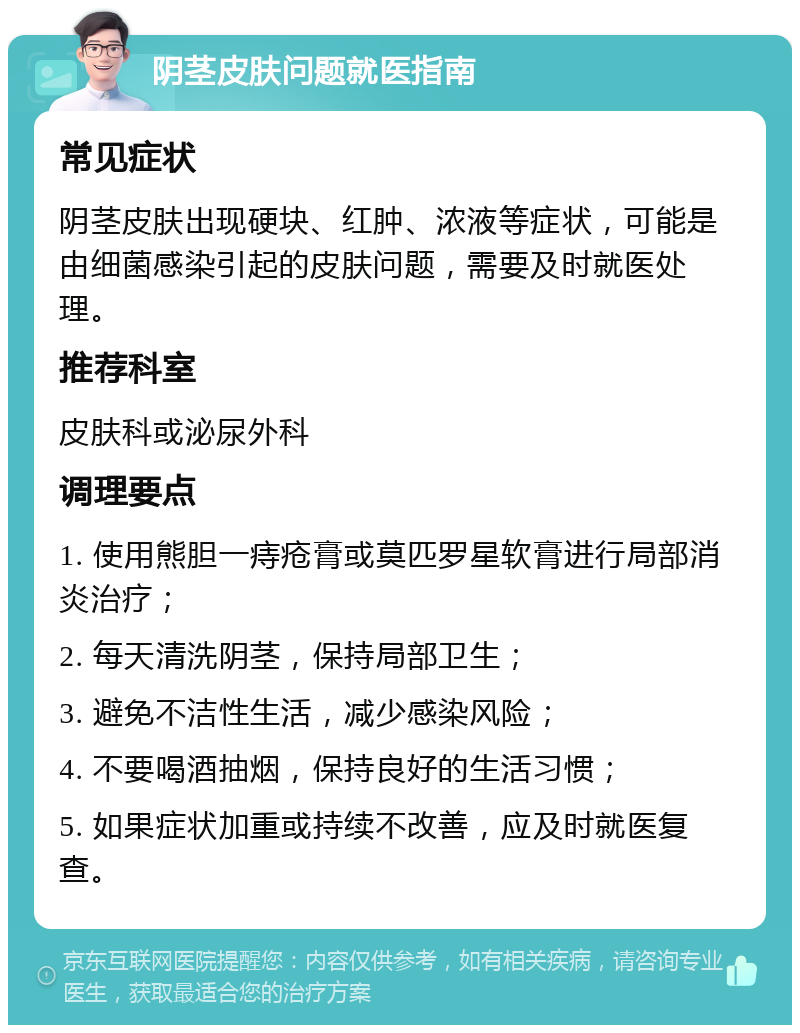 阴茎皮肤问题就医指南

常见症状

阴茎皮肤出现硬块、红肿、浓液等症状，可能是由细菌感染引起的皮肤问题，需要及时就医处理。

推荐科室

皮肤科或泌尿外科

调理要点

1. 使用熊胆一痔疮膏或莫匹罗星软膏进行局部消炎治疗；

2. 每天清洗阴茎，保持局部卫生；

3. 避免不洁性生活，减少感染风险；

4. 不要喝酒抽烟，保持良好的生活习惯；

5. 如果症状加重或持续不改善，应及时就医复查。

京东互联网医院提醒您：内容仅供参考，如有相关疾病，请咨询专业医生，获取最适合您的治疗方案